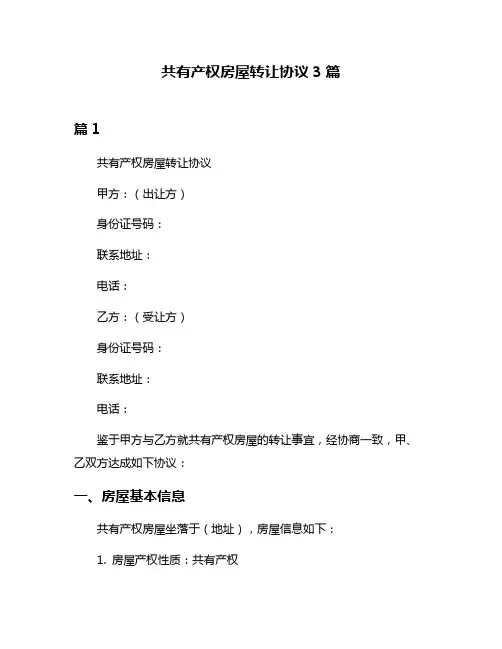 共有产权房屋转让协议 3 篇

篇 1

共有产权房屋转让协议

甲方：（出让方）

身份证号码：

联系地址：

电话：

乙方：（受让方）

身份证号码：

联系地址：

电话：

鉴于甲方与乙方就共有产权房屋的转让事宜，经协商一致，甲、乙双方达成如下协议：

一、房屋基本信息

共有产权房屋坐落于（地址），房屋信息如下：

1. 房屋产权性质：共有产权